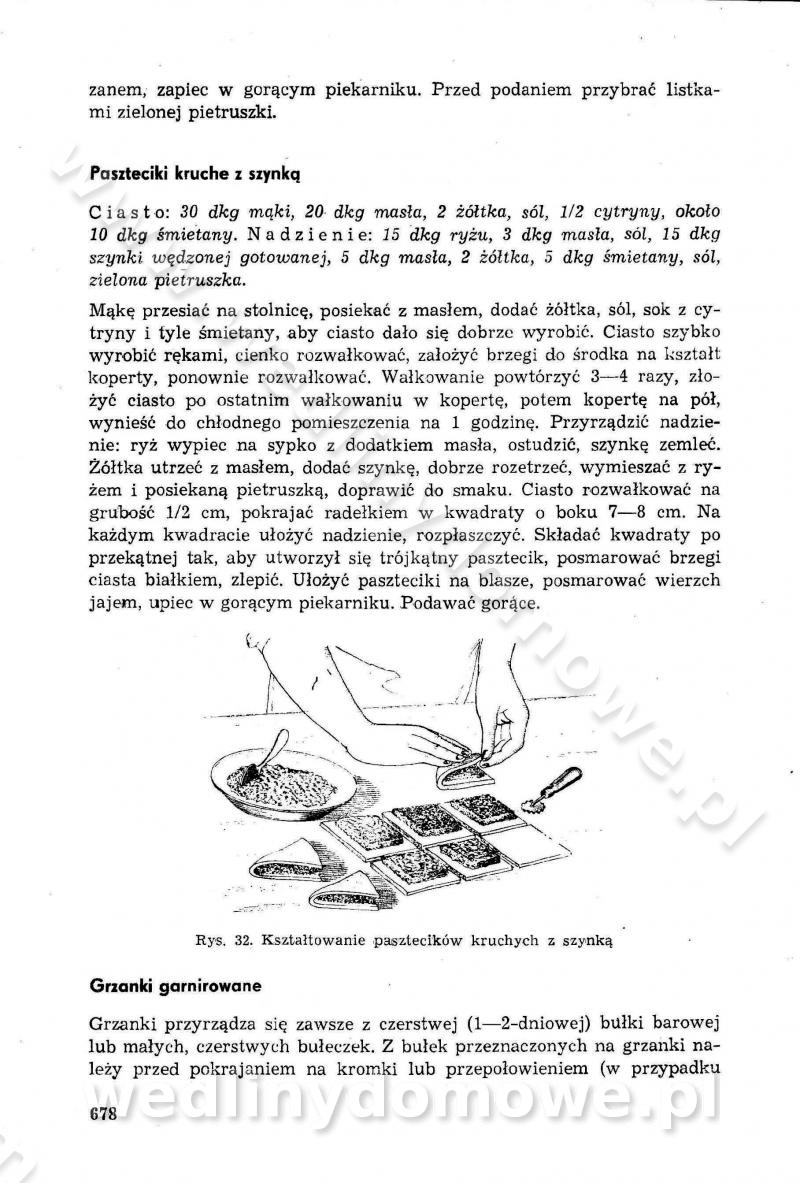 zanem, zapiec w gorącym piekarniku. Przed podaniem przybrać listkami zielonej pietruszki.

Paszteciki kruche z szynką

Ciasto: 30 dkg mąki, 20 dkg masła, 2 żółtka, sól, 1/2 cytryny, około 10 dkg śmietany. Nadzienie: 15 dkg ryżu, 3 dkg masła, sól, 15 dkg szynki wędzonej gotowanej, 5 dkg masła, 2 żółtka, 5 dkg śmietany, sól, zielona pietruszka.

Mąkę przesiać na stolnicę, posiekać z masłem, dodać żółtka, sól, sok z cytryny i tyle śmietany, aby ciasto dało się dobrze wyrobić. Ciasto szybko wyrobić rękami, cienko rozwałkować, założyć brzegi do środka na kształt koperty, ponownie rozwałkować. Wałkowanie powtórzyć 3—4 razy, złożyć ciasto po ostatnim wałkowaniu w kopertę, potem kopertę na pół, wynieść do chłodnego pomieszczenia na 1 godzinę. Przyrządzić nadzienie: ryż wypiec na sypko z dodatkiem masła, ostudzić, szynkę zemleć. Żółtka utrzeć z masłem, dodać szynkę, dobrze rozetrzeć, wymieszać z ryżem i posiekaną pietruszką, doprawić do smaku. Ciasto rozwałkować na grubość 1/2 cm, pokrajać radełkiem w kwadraty o boku 7—8 cm. Na każdym kwadracie ułożyć nadzienie, rozpłaszczyć. Składać kwadraty po przekątnej tak, aby utworzył się trójkątny pasztecik, posmarować brzegi ciasta białkiem, zlepić. Ułożyć paszteciki na blasze, posmarować wierzch jajem, upiec w gorącym piekarniku. Podawać gorące.

Rys. 32. Kształtowanie pasztecików kruchych z szynką

Grzanki garnirowane

Grzanki przyrządza się zawsze z czerstwej (1—2-dniowej) bułki barowej lub małych, czerstwych bułeczek. Z bułek przeznaczonych na grzanki należy przed pokrajaniem na kromki lub przepołowieniem (w przypadku

678

wedlinydomowe.pl